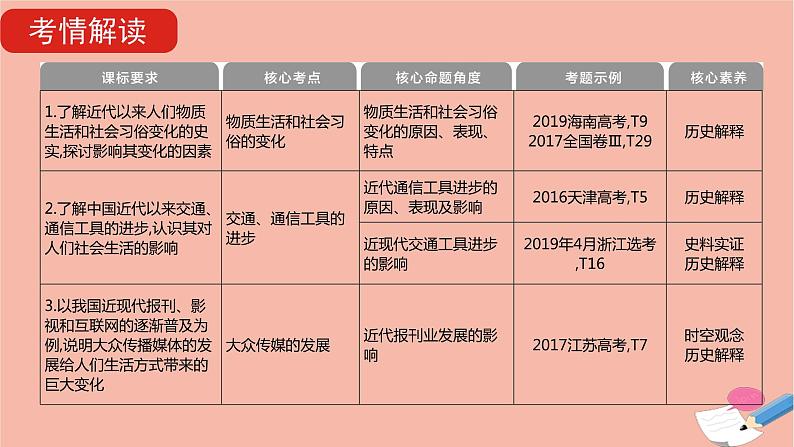 考情解读

| 课标要求 | 核心考点 | 核心命题角度 | 考题示例 | 核心素养 |
|---|---|---|---|---|
| 1.了解近代以来人们物质生活和社会习俗变化的史实,探讨影响其变化的因素 | 物质生活和社会习俗的变化 | 物质生活和社会习俗变化的原因、表现、特点 | 2019海南高考,T9 2017全国卷Ⅲ,T29 | 历史解释 |
| 2.了解中国近代以来交通、通信工具的进步,认识其对人们社会生活的影响 | 交通、通信工具的进步 | 近代通信工具进步的原因、表现及影响 | 2016天津高考,T5 | 历史解释 |
|  |  | 近现代交通工具进步的影响 | 2019年4月浙江选考,T16 | 史料实证 历史解释 |
| 3.以我国近现代报刊、影视和互联网的逐渐普及为例,说明大众传播媒体的发展给人们生活方式带来的巨大变化 | 大众传媒的发展 | 近代报刊业发展的影响 | 2017江苏高考,T7 | 时空观念 历史解释 |